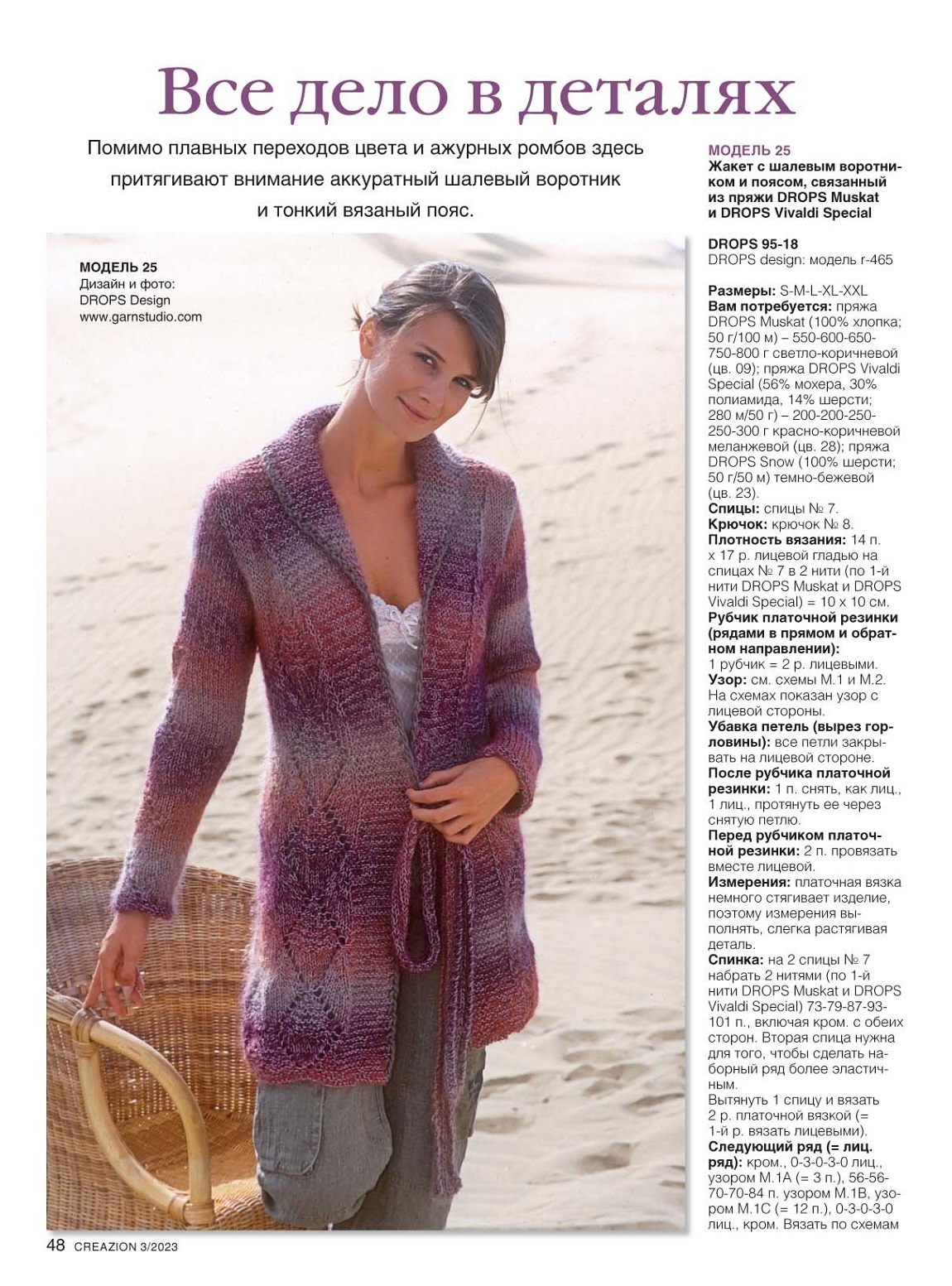 Все дело в деталях

Помимо плавных переходов цвета и ажурных ромбов здесь притягивают внимание аккуратный шалевый воротник и тонкий вязаный пояс.

МОДЕЛЬ 25
Дизайн и фото:
DROPS Design
www.garnstudio.com

МОДЕЛЬ 25
Жакет с шалевым воротником и поясом, связанный из пряжи DROPS Muskat и DROPS Vivaldi Special

DROPS 95-18
DROPS design: модель r-465

Размеры: S-M-L-XL-XXL
Вам потребуется: пряжа DROPS Muskat (100% хлопка; 50 г/100 м) – 550-600-650-750-800 г светло-коричневой (цв. 09); пряжа DROPS Vivaldi Special (56% мохера, 30% полиамида, 14% шерсти; 280 м/50 г) – 200-200-250-250-300 г красно-коричневой меланжевой (цв. 28); пряжа DROPS Snow (100% шерсти; 50 г/50 м) темно-бежевой (цв. 23).
Спицы: спицы № 7.
Крючок: крючок № 8.
Плотность вязания: 14 п. х 17 р. лицевой гладью на спицах № 7 в 2 нити (по 1-й нити DROPS Muskat и DROPS Vivaldi Special) = 10 х 10 см.
Рубчик платочной резинки (рядами в прямом и обратном направлении):
1 рубчик = 2 р. лицевыми.
Узор: см. схемы М.1 и М.2. На схемах показан узор с лицевой стороны.
Убавка петель (вырез горловины): все петли закрывать на лицевой стороне.
После рубчика платочной резинки: 1 п. снять, как лиц., 1 лиц., протянуть ее через снятую петлю.
Перед рубчиком платочной резинки: 2 п. провязать вместе лицевой.
Измерения: платочная вязка немного стягивает изделие, поэтому измерения выполнять, слегка растягивая деталь.
Спинка: на 2 спицы № 7 набрать 2 нитями (по 1-й нити DROPS Muskat и DROPS Vivaldi Special) 73-79-87-93-101 п., включая кром. с обеих сторон. Вторая спица нужна для того, чтобы сделать наборный ряд более эластичным.
Вытянуть 1 спицу и вязать 2 р. платочной вязкой (= 1-й р. вязать лицевыми).
Следующий ряд (= лиц. ряд): кром., 0-3-0-3-0 лиц., узором М.1А (= 3 п.), 56-56-70-70-84 п. узором М.1В, узором М.1С (= 12 п.), 0-3-0-3-0 лиц., кром. Вязать по схемам

48 CREAZION 3/2023